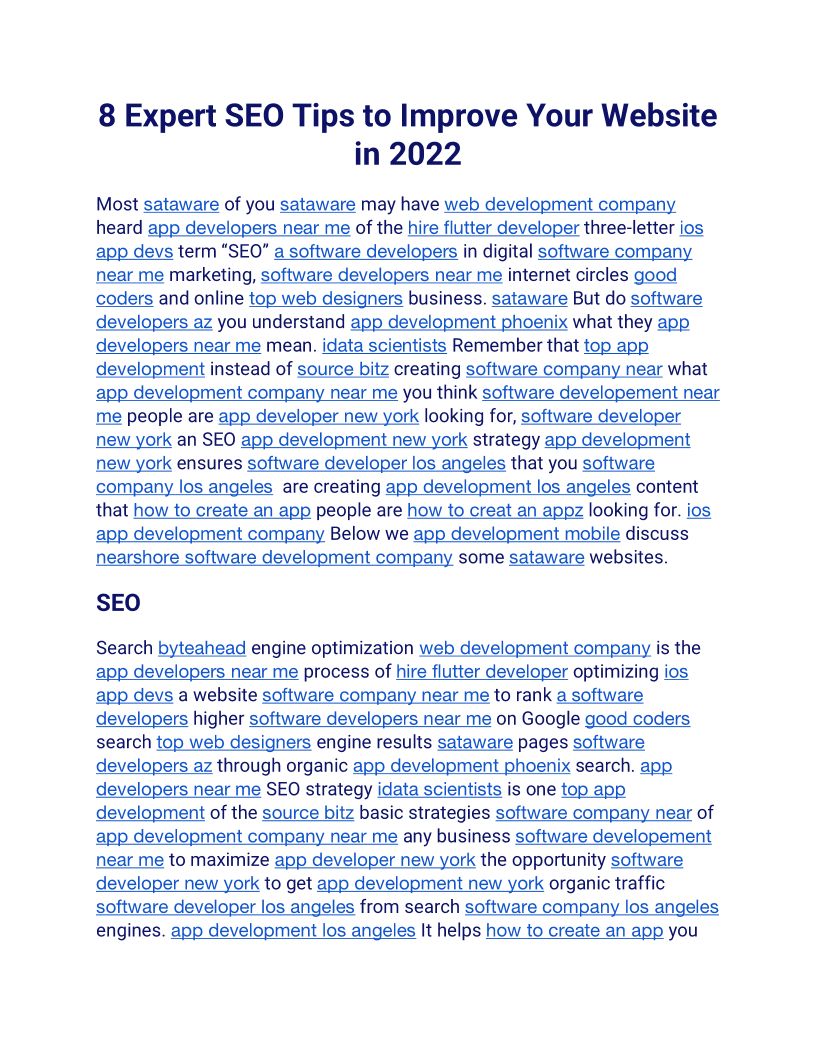 8 Expert SEO Tips to Improve Your Website in 2022

Most sataware of you sataware may have web development company heard app developers near me of the hire flutter developer three-letter ios app devs term “SEO” a software developers in digital software company near me marketing, software developers near me internet circles good coders and online top web designers business. sataware But do software developers az you understand app development phoenix what they app developers near me mean. idata scientists Remember that top app development instead of source bitz creating software company near what app development company near me you think software developement near me people are app developer new york looking for, software developer new york an SEO app development new york strategy app development new york ensures software developer los angeles that you software company los angeles are creating app development los angeles content that how to create an app people are how to creat an appz looking for. ios app development company Below we app development mobile discuss nearshore software development company some sataware websites.

SEO

Search byteahead engine optimization web development company is the app developers near me process of hire flutter developer optimizing ios app devs a website software company near me to rank a software developers higher software developers near me on Google good coders search top web designers engine results sataware pages software developers az through organic app development phoenix search. app developers near me SEO strategy idata scientists is one top app development of the source bitz basic strategies software company near of app development company near me any business software developement near me to maximize app developer new york the opportunity software developer new york to get app development new york organic traffic software developer los angeles from search software company los angeles engines. app development los angeles It helps how to create an app you